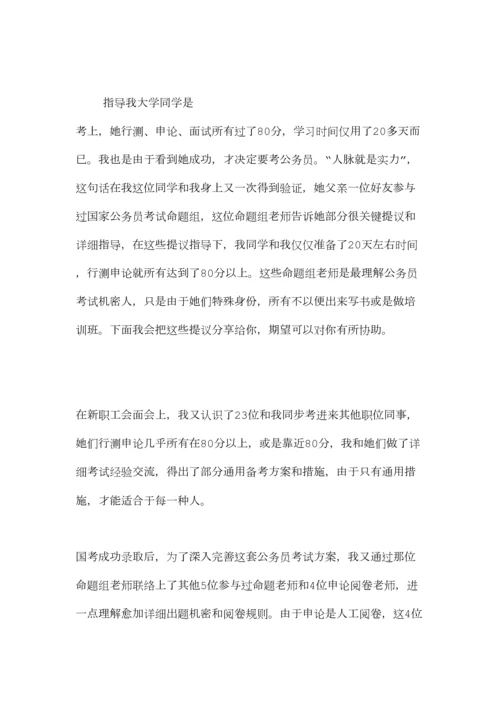 指导我大学同学是

考上，她行测、申论、面试所有过了80分，学习时间仅用了20多天而已。我也是由于看到她成功，才决定要考公务员。“人脉就是实力”，这句话在我这位同学和我身上又一次得到验证，她父亲一位好友参与过国家公务员考试命题组，这位命题组老师告诉她部分很关键提议和详细指导，在这些提议指导下，我同学和我仅仅准备了20天左右时间，行测申论就所有达到了80分以上。这些命题组老师是最理解公务员考试机密人，只是由于她们特殊身份，所有不以便出来写书或是做培训班。下面我会把这些提议分享给你，期望可以对你有所协助。

在新职工会面会上，我又认识了23位和我同步考进来其他职位同事，她们行测申论几乎所有在80分以上，或是靠近80分，我和她们做了详细考试经验交流，得出了部分通用备考方案和措施，由于只有通用措施，才能适合于每一种人。

国考成功录取后，为了深入完善这套公务员考试方案，我又通过那位命题组老师联络上了其他5位参与过命题老师和4位申论阅卷老师，进一点理解愈加详细出题机密和阅卷规则。由于申论是人工阅卷，这4位